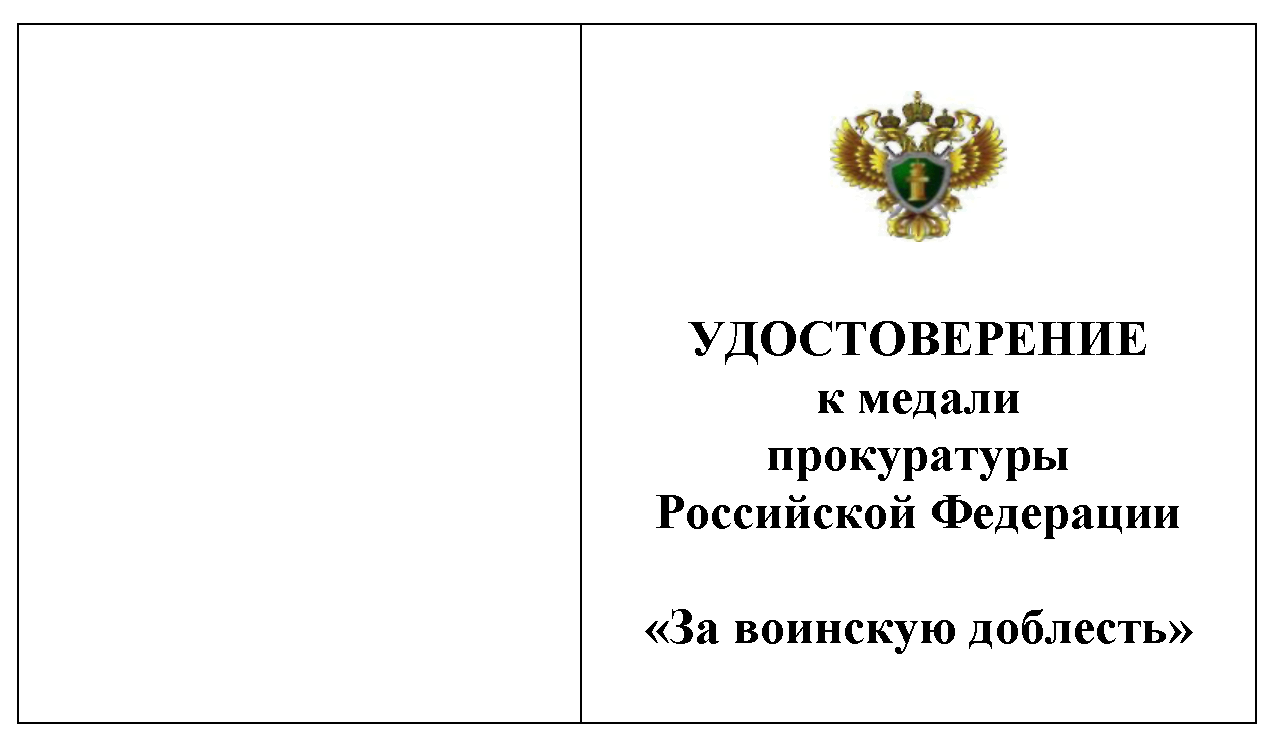 УДОСТОВЕРЕНИЕ
к медали
прокуратуры
Российской Федерации

«За воинскую доблесть»